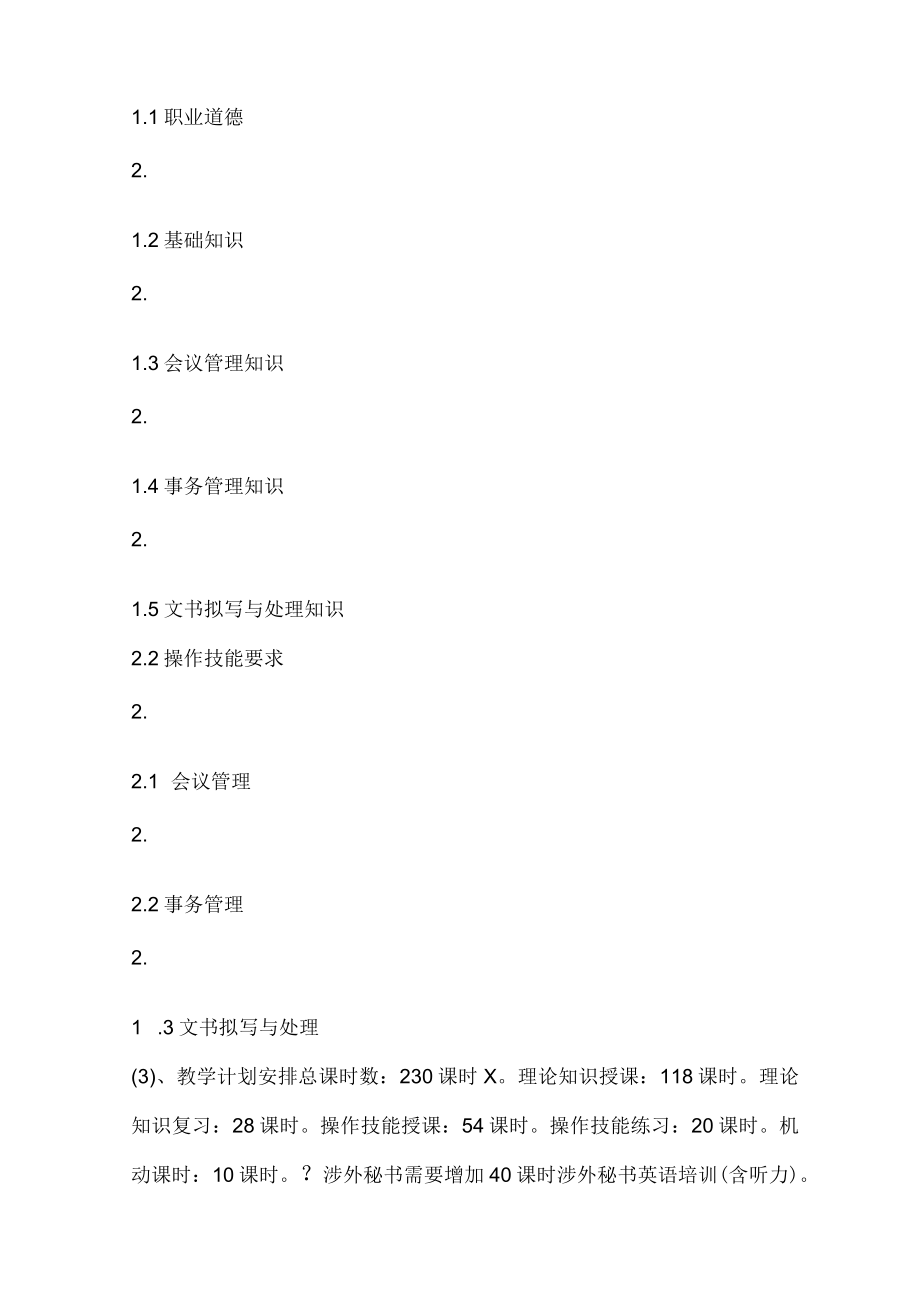 1.1 职业道德

2.

1.2 基础知识

2.

1.3 会议管理知识

2.

1.4 事务管理知识

2.

1.5 文书拟写与处理知识

2.2 操作技能要求

2.

2.1 会议管理

2.

2.2 事务管理

2.

1 .3 文书拟写与处理

(3)、教学计划安排总课时数：230 课时 X。理论知识授课：118 课时。理论知识复习：28 课时。操作技能授课：54 课时。操作技能练习：20 课时。机动课时：10 课时。？涉外秘书需要增加 40 课时涉外秘书英语培训(含听力)。